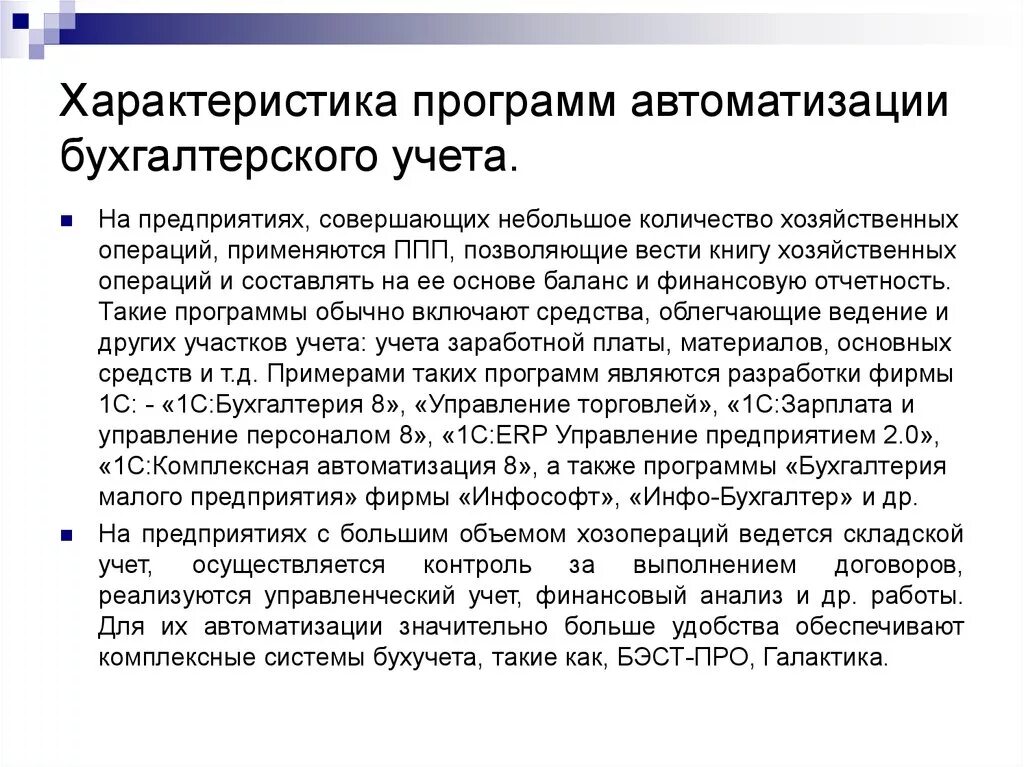 Характеристика программ автоматизации бухгалтерского учета.

На предприятиях, совершающих небольшое количество хозяйственных операций, применяются ППП, позволяющие вести книгу хозяйственных операций и составлять на ее основе баланс и финансовую отчетность. Такие программы обычно включают средства, облегчающие ведение и других участков учета: учета заработной платы, материалов, основных средств и т.д. Примерами таких программ являются разработки фирмы 1С: - «1С:Бухгалтерия 8», «Управление торговлей», «1С:Зарплата и управление персоналом 8», «1С:ERP Управление предприятием 2.0», «1С:Комплексная автоматизация 8», а также программы «Бухгалтерия малого предприятия» фирмы «Инфософт», «Инфо-Бухгалтер» и др.

На предприятиях с большим объемом хозопераций ведется складской учет, осуществляется контроль за выполнением договоров, реализуются управленческий учет, финансовый анализ и др. работы. Для их автоматизации значительно больше удобства обеспечивают комплексные системы бухучета, такие как, БЭСТ-ПРО, Галактика.